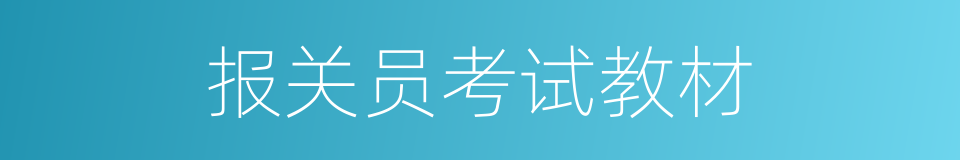 报关员考试教材